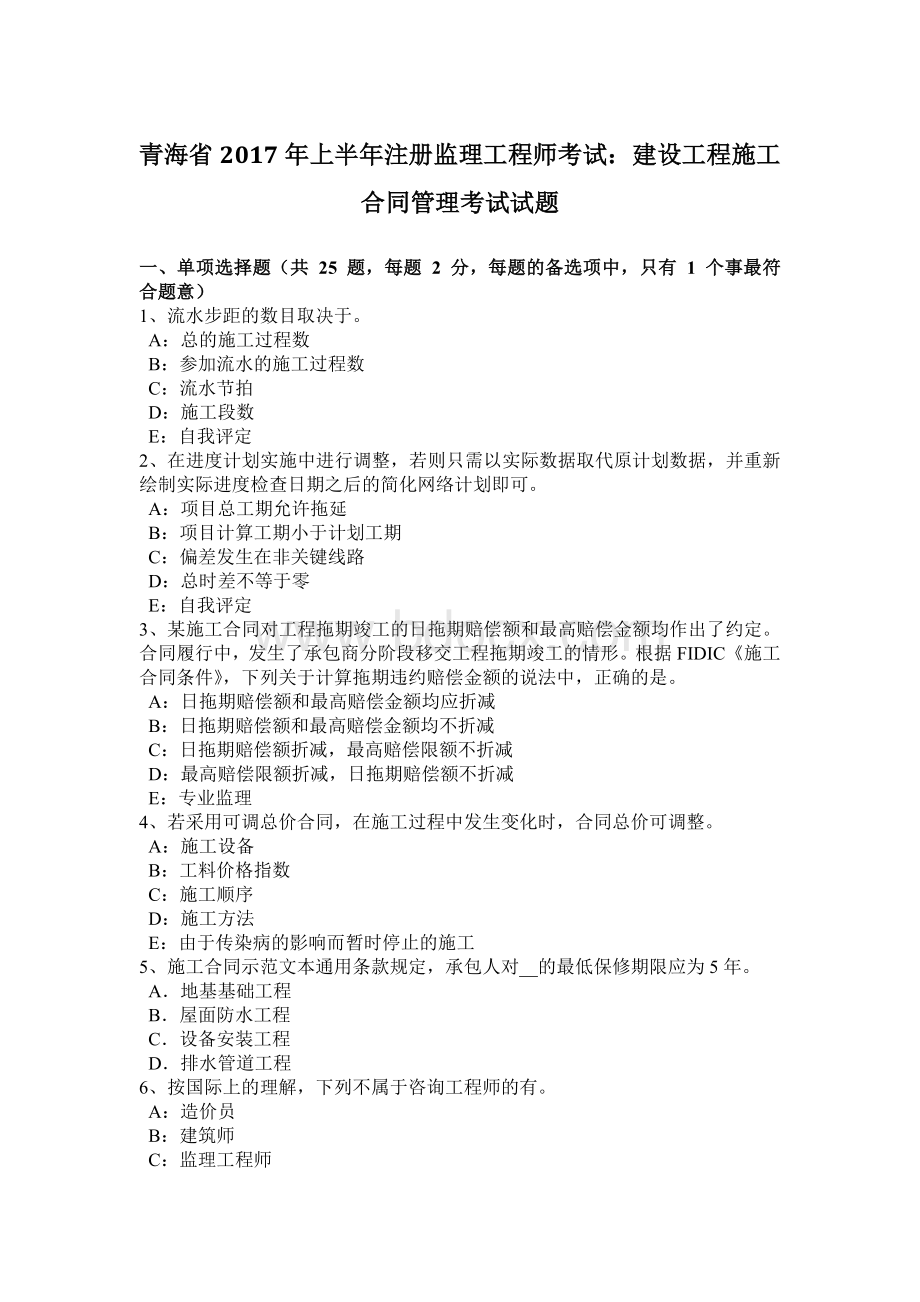 青海省 2017 年上半年注册监理工程师考试：建设工程施工合同管理考试试题

一、单项选择题（共 25 题，每题 2 分，每题的备选项中，只有 1 个事最符合题意）
1、流水步距的数目取决于。
A：总的施工过程数
B：参加流水的施工过程数
C：流水节拍
D：施工段数
E：自我评定
2、在进度计划实施中进行调整，若则只需以实际数据取代原计划数据，并重新绘制实际进度检查日期之后的简化网络计划即可。
A：项目总工期允许拖延
B：项目计算工期小于计划工期
C：偏差发生在非关键线路
D：总时差不等于零
E：自我评定
3、某施工合同对工程拖期竣工的日拖期赔偿额和最高赔偿金额均作出了约定。合同履行中，发生了承包商分阶段移交工程拖期竣工的情形。根据 FIDIC《施工合同条件》，下列关于计算拖期违约赔偿金额的说法中，正确的是。
A：日拖期赔偿额和最高赔偿金额均应折减
B：日拖期赔偿额和最高赔偿金额均不折减
C：日拖期赔偿额折减，最高赔偿限额不折减
D：最高赔偿限额折减，日拖期赔偿额不折减
E：专业监理
4、若采用可调总价合同，在施工过程中发生变化时，合同总价可调整。
A：施工设备
B：工料价格指数
C：施工顺序
D：施工方法
E：由于传染病的影响而暂时停止的施工
5、施工合同示范文本通用条款规定，承包人对__的最低保修期限应为 5 年。
A．地基基础工程
B．屋面防水工程
C．设备安装工程
D．排水管道工程
6、按国际上的理解，下列不属于咨询工程师的有。
A：造价员
B：建筑师
C：监理工程师